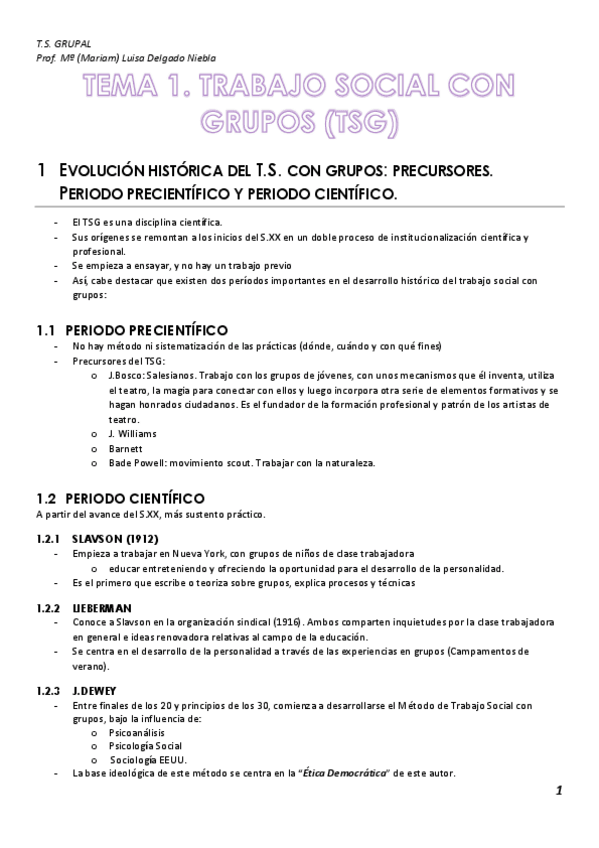 T.S. GRUPAL
Prof. Mª (Mariam) Luisa Delgado Niebla

TEMA 1. TRABAJO SOCIAL CON GRUPOS (TSG)

1 EVOLUCIÓN HISTÓRICA DEL T.S. CON GRUPOS: PRECURSORES. PERIODO PRECIENTÍFICO Y PERIODO CIENTÍFICO.

- El TSG es una disciplina científica.
- Sus orígenes se remontan a los inicios del S.XX en un doble proceso de institucionalización científica y profesional.
- Se empieza a ensayar, y no hay un trabajo previo
- Así, cabe destacar que existen dos períodos importantes en el desarrollo histórico del trabajo social con grupos:

1.1 PERIODO PRECIENTÍFICO
- No hay método ni sistematización de las prácticas (dónde, cuándo y con qué fines)
- Precursores del TSG:
  o J.Bosco: Salesianos. Trabajo con los grupos de jóvenes, con unos mecanismos que él inventa, utiliza el teatro, la magia para conectar con ellos y luego incorpora otra serie de elementos formativos y se hagan honrados ciudadanos. Es el fundador de la formación profesional y patrón de los artistas de teatro.
  o J. Williams
  o Barnett
  o Bade Powell: movimiento scout. Trabajar con la naturaleza.

1.2 PERIODO CIENTÍFICO
A partir del avance del S.XX, más sustento práctico.

1.2.1 SLAVSON (1912)
- Empieza a trabajar en Nueva York, con grupos de niños de clase trabajadora
  o educar entreteniendo y ofreciendo la oportunidad para el desarrollo de la personalidad.
- Es el primero que escribe o teoriza sobre grupos, explica procesos y técnicas

1.2.2 LIEBERMAN
- Conoce a Slavson en la organización sindical (1916). Ambos comparten inquietudes por la clase trabajadora en general e ideas renovadora relativas al campo de la educación.
- Se centra en el desarrollo de la personalidad a través de las experiencias en grupos (Campamentos de verano).

1.2.3 J.DEWEY
- Entre finales de los 20 y principios de los 30, comienza a desarrollarse el Método de Trabajo Social con grupos, bajo la influencia de:
  o Psicoanálisis
  o Psicología Social
  o Sociología EEUU.
- La base ideológica de este método se centra en la "Ética Democrática" de este autor.

1